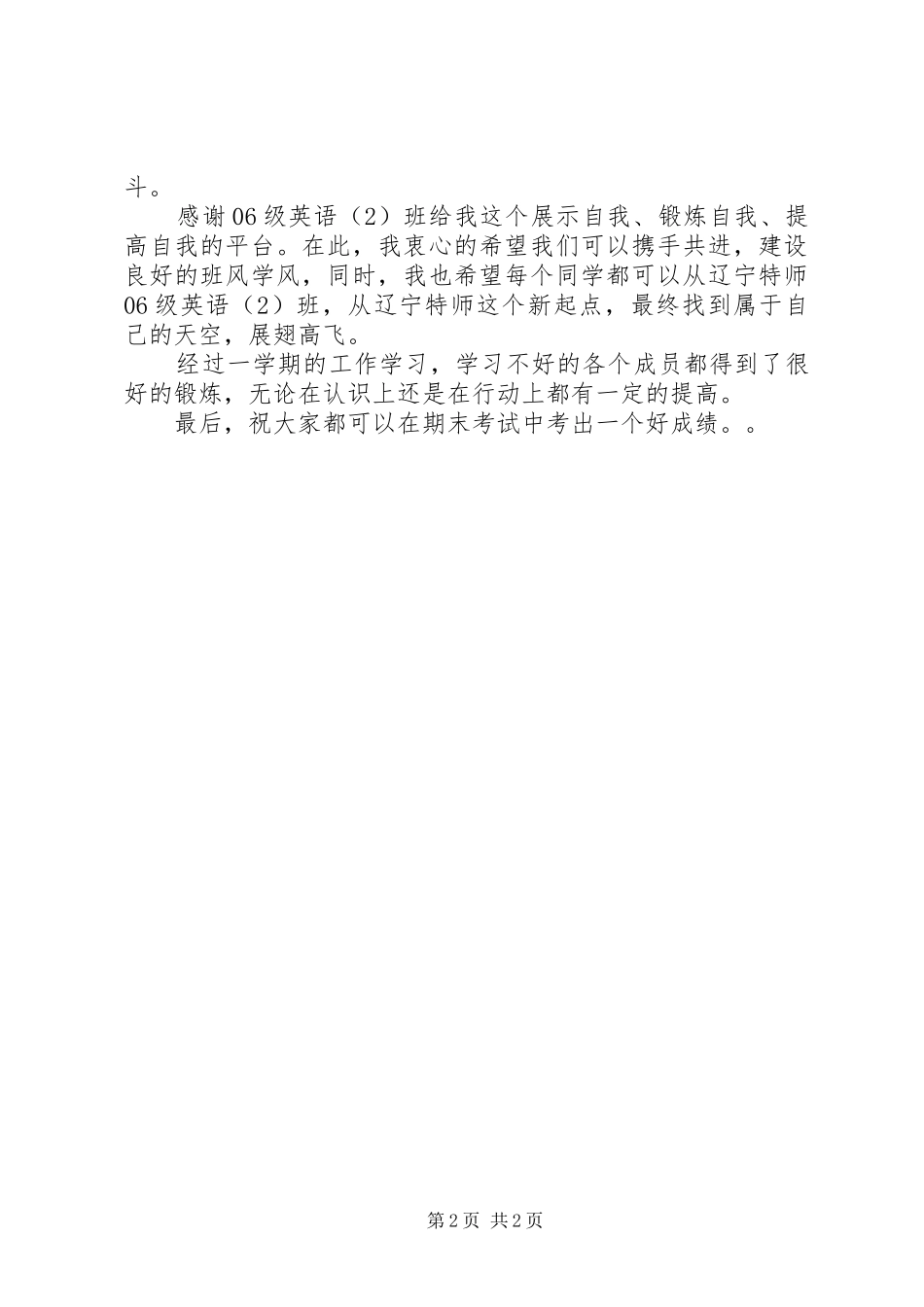 斗。

感谢06级英语（2）班给我这个展示自我、锻炼自我、提高自我的平台。在此，我衷心的希望我们可以携手共进，建设良好的班风学风，同时，我也希望每个同学都可以从辽宁特师06级英语（2）班，从辽宁特师这个新起点，最终找到属于自己的天空，展翅高飞。

经过一学期的工作学习，学习不好的各个成员都得到了很好的锻炼，无论在认识上还是在行动上都有一定的提高。

最后，祝大家都可以在期末考试中考出一个好成绩。。

第2页 共2页